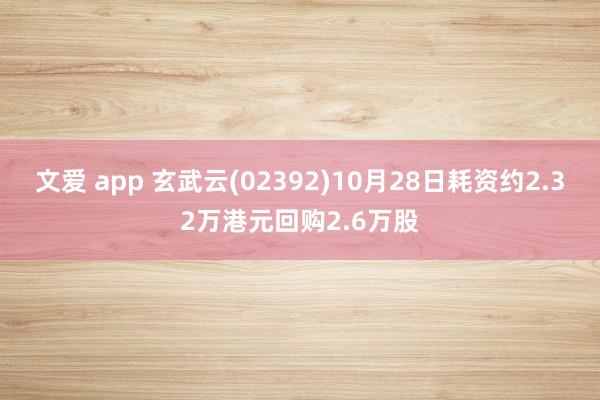 文爱 app 玄武云(02392)10月28日耗资约2.32万港元回购2.6万股